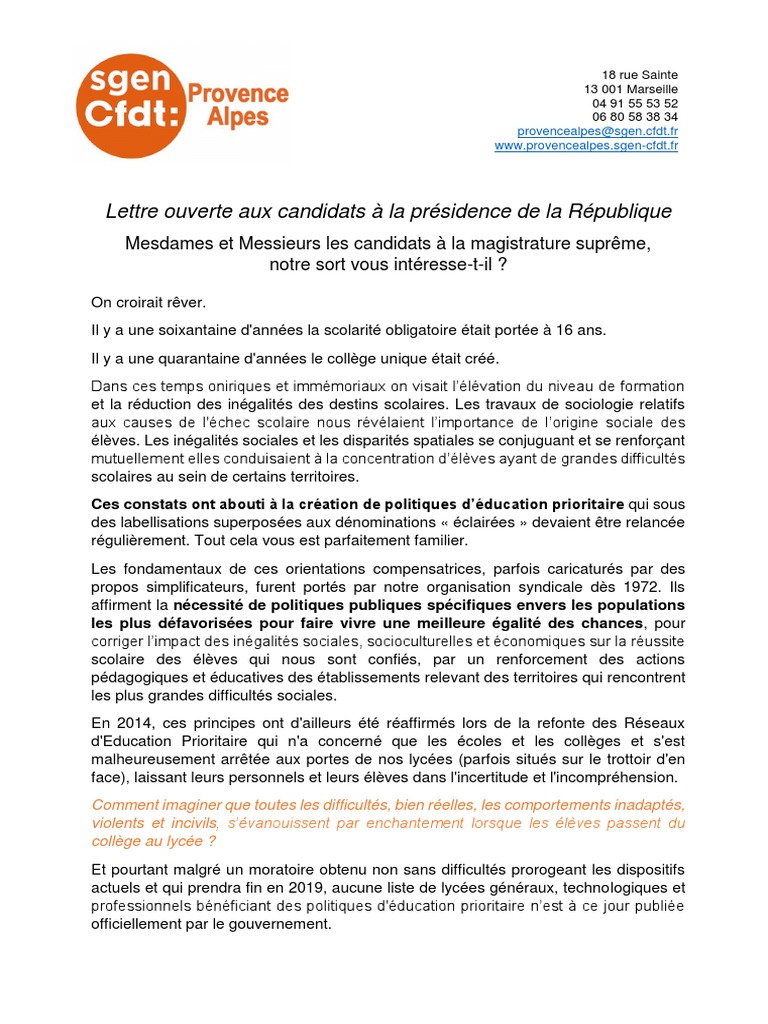 sgen Cfdt: Provence Alpes

18 rue Sainte
13 001 Marseille
04 91 55 53 52
06 80 58 38 34
provencealpes@sgen.cfdt.fr
www.provencealpes.sgen-cfdt.fr

Lettre ouverte aux candidats à la présidence de la République

Mesdames et Messieurs les candidats à la magistrature suprême, notre sort vous intéresse-t-il ?

On croirait rêver.

Il y a une soixantaine d'années la scolarité obligatoire était portée à 16 ans.

Il y a une quarantaine d'années le collège unique était créé.

Dans ces temps oniriques et immémoriaux on visait l'élévation du niveau de formation et la réduction des inégalités des destins scolaires. Les travaux de sociologie relatifs aux causes de l'échec scolaire nous révélaient l'importance de l'origine sociale des élèves. Les inégalités sociales et les disparités spatiales se conjuguant et se renforçant mutuellement elles conduisaient à la concentration d'élèves ayant de grandes difficultés scolaires au sein de certains territoires.

Ces constats ont abouti à la création de politiques d'éducation prioritaire qui sous des labellisations superposées aux dénominations « éclairées » devaient être relancée régulièrement. Tout cela vous est parfaitement familier.

Les fondamentaux de ces orientations compensatrices, parfois caricaturés par des propos simplificateurs, furent portés par notre organisation syndicale dès 1972. Ils affirment la nécessité de politiques publiques spécifiques envers les populations les plus défavorisées pour faire vivre une meilleure égalité des chances, pour corriger l'impact des inégalités sociales, socioculturelles et économiques sur la réussite scolaire des élèves qui nous sont confiés, par un renforcement des actions pédagogiques et éducatives des établissements relevant des territoires qui rencontrent les plus grandes difficultés sociales.

En 2014, ces principes ont d'ailleurs été réaffirmés lors de la refonte des Réseaux d'Education Prioritaire qui n'a concerné que les écoles et les collèges et s'est malheureusement arrêtée aux portes de nos lycées (parfois situés sur le trottoir d'en face), laissant leurs personnels et leurs élèves dans l'incertitude et l'incompréhension.

Comment imaginer que toutes les difficultés, bien réelles, les comportements inadaptés, violents et incivils, s'évanouissent par enchantement lorsque les élèves passent du collège au lycée ?

Et pourtant malgré un moratoire obtenu non sans difficultés prorogeant les dispositifs actuels et qui prendra fin en 2019, aucune liste de lycées généraux, technologiques et professionnels bénéficiant des politiques d'éducation prioritaire n'est à ce jour publiée officiellement par le gouvernement.